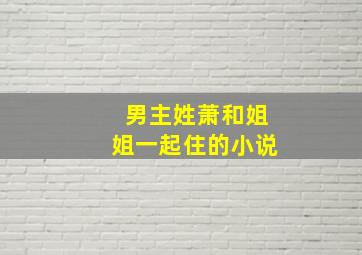 男主姓萧和姐姐一起住的小说